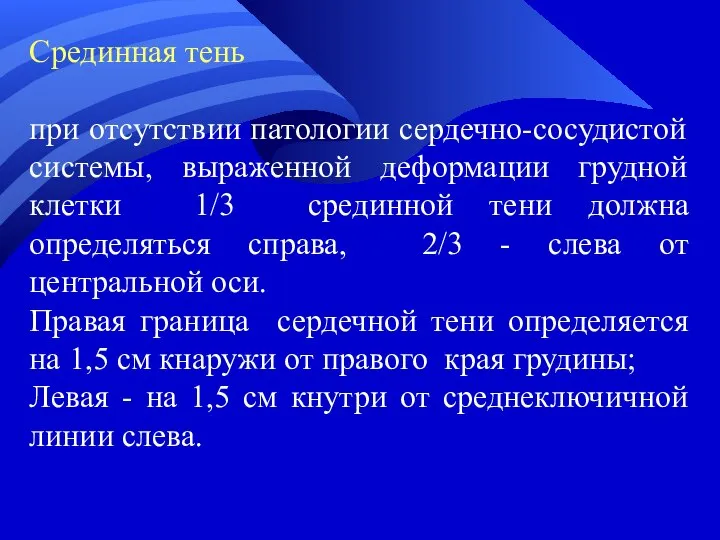 Срединная тень

при отсутствии патологии сердечно-сосудистой системы, выраженной деформации грудной клетки 1/3 срединной тени должна определяться справа, 2/3 - слева от центральной оси.
Правая граница сердечной тени определяется на 1,5 см кнаружи от правого края грудины;
Левая - на 1,5 см кнутри от среднеключичной линии слева.